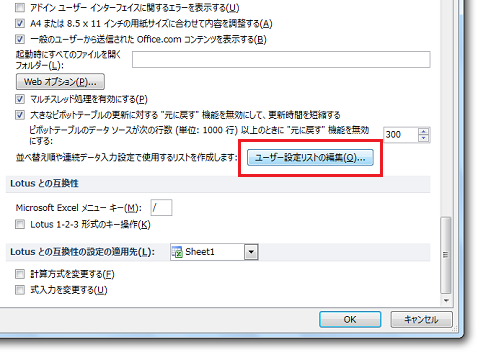 アドイン ユーザー インターフェイスに関するエラーを表示する(U)

A4 または 8.5 x 11 インチの用紙サイズに合わせて内容を調整する(A)

一般のユーザーから送信された Office.com コンテンツを表示する(B)

起動時にすべてのファイルを開くフォルダー(L):

Web オプション(P)...

マルチスレッド処理を有効にする(P)

大きなピボットテーブルの更新に対する "元に戻す" 機能を無効にして、更新時間を短縮する

ピボットテーブルのデータ ソースが次の行数 (単位: 1000 行) 以上のときに "元に戻す" 機能を無効にする: 300

並べ替え順や連続データ入力設定で使用するリストを作成します: ユーザー設定リストの編集(O)...

Lotus との互換性

Microsoft Excel メニュー キー(M): /

Lotus 1-2-3 形式のキー操作(K)

Lotus との互換性の設定の適用先(L): Sheet1

計算方式を変更する(F)

式入力を変更する(U)

OK キャンセル